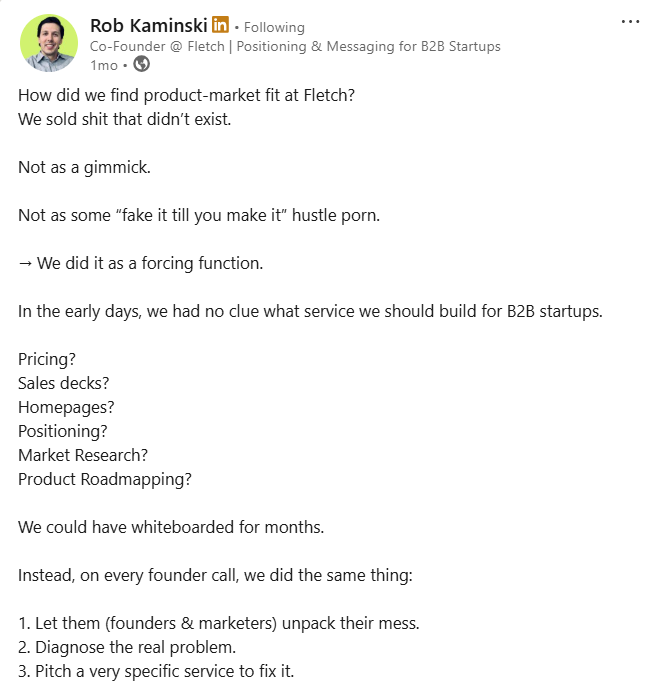 Rob Kaminski in • Following
Co-Founder @ Fletch | Positioning & Messaging for B2B Startups
1mo •

...

How did we find product-market fit at Fletch?
We sold shit that didn't exist.

Not as a gimmick.

Not as some "fake it till you make it" hustle porn.

→ We did it as a forcing function.

In the early days, we had no clue what service we should build for B2B startups.

Pricing?
Sales decks?
Homepages?
Positioning?
Market Research?
Product Roadmapping?

We could have whiteboarded for months.

Instead, on every founder call, we did the same thing:

1. Let them (founders & marketers) unpack their mess.
2. Diagnose the real problem.
3. Pitch a very specific service to fix it.